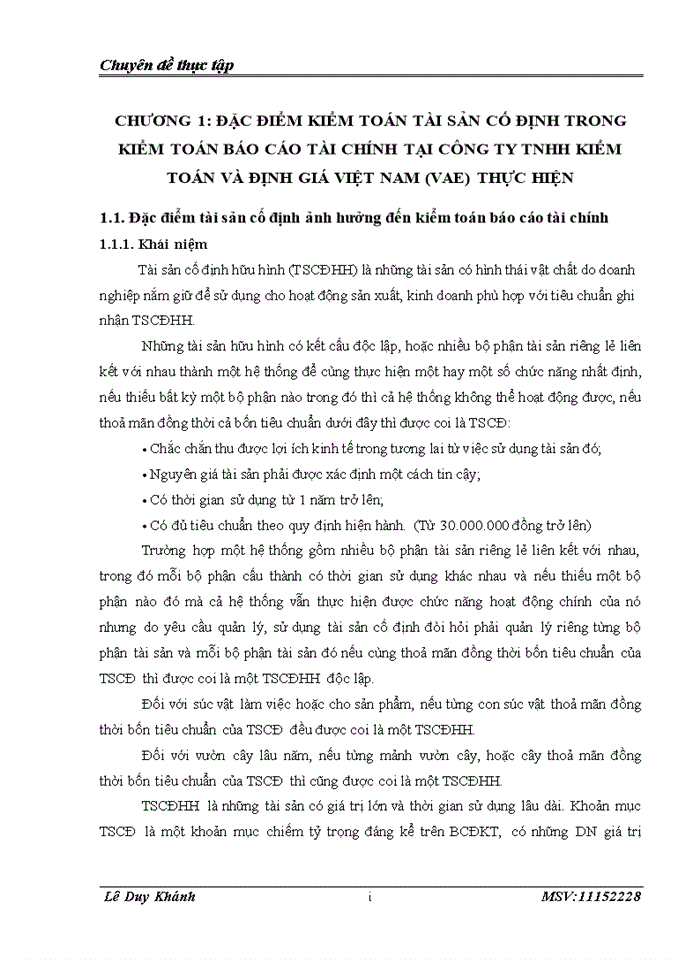 Chuyên đề thực tập

CHƯƠNG 1: ĐẶC ĐIỂM KIỂM TOÁN TÀI SẢN CỐ ĐỊNH TRONG KIỂM TOÁN BÁO CÁO TÀI CHÍNH TẠI CÔNG TY TNHH KIỂM TOÁN VÀ ĐỊNH GIÁ VIỆT NAM (VAE) THỰC HIỆN

1.1. Đặc điểm tài sản cố định ảnh hưởng đến kiểm toán báo cáo tài chính

1.1.1. Khái niệm

Tài sản cố định hữu hình (TSCĐHH) là những tài sản có hình thái vật chất do doanh nghiệp nắm giữ để sử dụng cho hoạt động sản xuất, kinh doanh phù hợp với tiêu chuẩn ghi nhận TSCĐHH.

Những tài sản hữu hình có kết cấu độc lập, hoặc nhiều bộ phận tài sản riêng lẻ liên kết với nhau thành một hệ thống để cùng thực hiện một hay một số chức năng nhất định, nếu thiếu bất kỳ một bộ phận nào trong đó thì cả hệ thống không thể hoạt động được, nếu thoả mãn đồng thời cả bốn tiêu chuẩn dưới đây thì được coi là TSCĐ:

• Chắc chắn thu được lợi ích kinh tế trong tương lai từ việc sử dụng tài sản đó;

• Nguyên giá tài sản phải được xác định một cách tin cậy;

• Có thời gian sử dụng từ 1 năm trở lên;

• Có đủ tiêu chuẩn theo quy định hiện hành. (Từ 30.000.000 đồng trở lên)

Trường hợp một hệ thống gồm nhiều bộ phận tài sản riêng lẻ liên kết với nhau, trong đó mỗi bộ phận cấu thành có thời gian sử dụng khác nhau và nếu thiếu một bộ phận nào đó mà cả hệ thống vẫn thực hiện được chức năng hoạt động chính của nó nhưng do yêu cầu quản lý, sử dụng tài sản cố định đòi hỏi phải quản lý riêng từng bộ phận tài sản và mỗi bộ phận tài sản đó nếu cùng thoả mãn đồng thời bốn tiêu chuẩn của TSCĐ thì được coi là một TSCĐHH độc lập.

Đối với súc vật làm việc hoặc cho sản phẩm, nếu từng con súc vật thoả mãn đồng thời bốn tiêu chuẩn của TSCĐ đều được coi là một TSCĐHH.

Đối với vườn cây lâu năm, nếu từng mảnh vườn cây, hoặc cây thoả mãn đồng thời bốn tiêu chuẩn của TSCĐ thì cũng được coi là một TSCĐHH.

TSCĐHH là những tài sản có giá trị lớn và thời gian sử dụng lâu dài. Khoản mục TSCĐ là một khoản mục chiếm tỷ trọng đáng kể trên BCĐKT, có những DN giá trị

Lê Duy Khánh	i	MSV:11152228